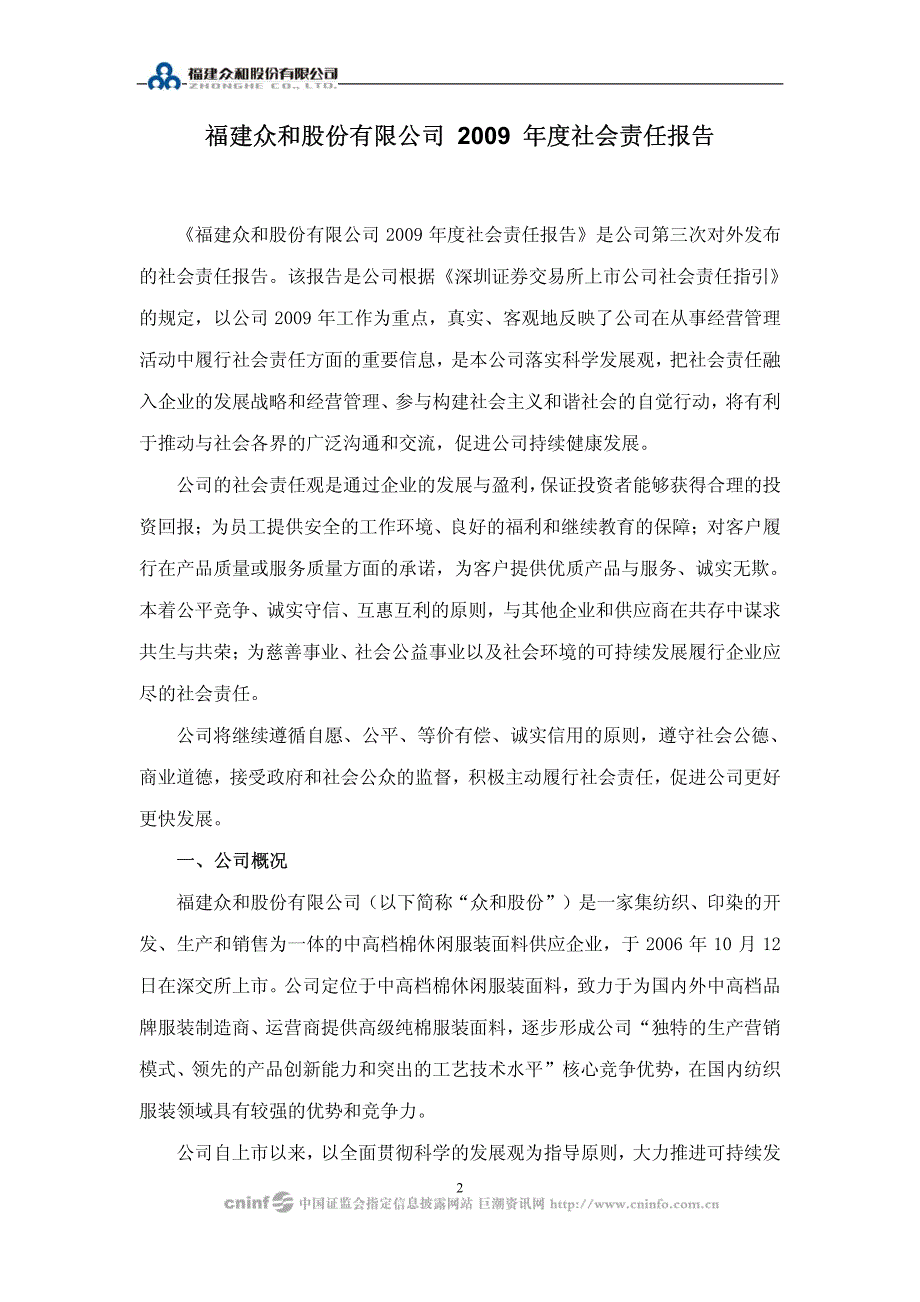 福建众和股份有限公司
ZHONGHE CO., LTD.

福建众和股份有限公司 2009 年度社会责任报告

《福建众和股份有限公司 2009 年度社会责任报告》是公司第三次对外发布的社会责任报告。该报告是公司根据《深圳证券交易所上市公司社会责任指引》的规定，以公司 2009 年工作为重点，真实、客观地反映了公司在从事经营管理活动中履行社会责任方面的重要信息，是本公司落实科学发展观，把社会责任融入企业的发展战略和经营管理、参与构建社会主义和谐社会的自觉行动，将有利于推动与社会各界的广泛沟通和交流，促进公司持续健康发展。

公司的社会责任观是通过企业的发展与盈利，保证投资者能够获得合理的投资回报；为员工提供安全的工作环境、良好的福利和继续教育的保障；对客户履行在产品质量或服务质量方面的承诺，为客户提供优质产品与服务、诚实无欺。本着公平竞争、诚实守信、互惠互利的原则，与其他企业和供应商在共存中谋求共生与共荣；为慈善事业、社会公益事业以及社会环境的可持续发展履行企业应尽的社会责任。

公司将继续遵循自愿、公平、等价有偿、诚实信用的原则，遵守社会公德、商业道德，接受政府和社会公众的监督，积极主动履行社会责任，促进公司更好更快发展。

一、公司概况

福建众和股份有限公司（以下简称“众和股份”）是一家集纺织、印染的开发、生产和销售为一体的中高档棉休闲服装面料供应企业，于 2006 年 10 月 12 日在深交所上市。公司定位于中高档棉休闲服装面料，致力于为国内外中高档品牌服装制造商、运营商提供高级纯棉服装面料，逐步形成公司“独特的生产营销模式、领先的产品创新能力和突出的工艺技术水平”核心竞争优势，在国内纺织服装领域具有较强的优势和竞争力。

公司自上市以来，以全面贯彻科学的发展观为指导原则，大力推进可持续发

2

cninf 中国证监会指定信息披露网站 巨潮资讯网 http://www.cninfo.com.cn